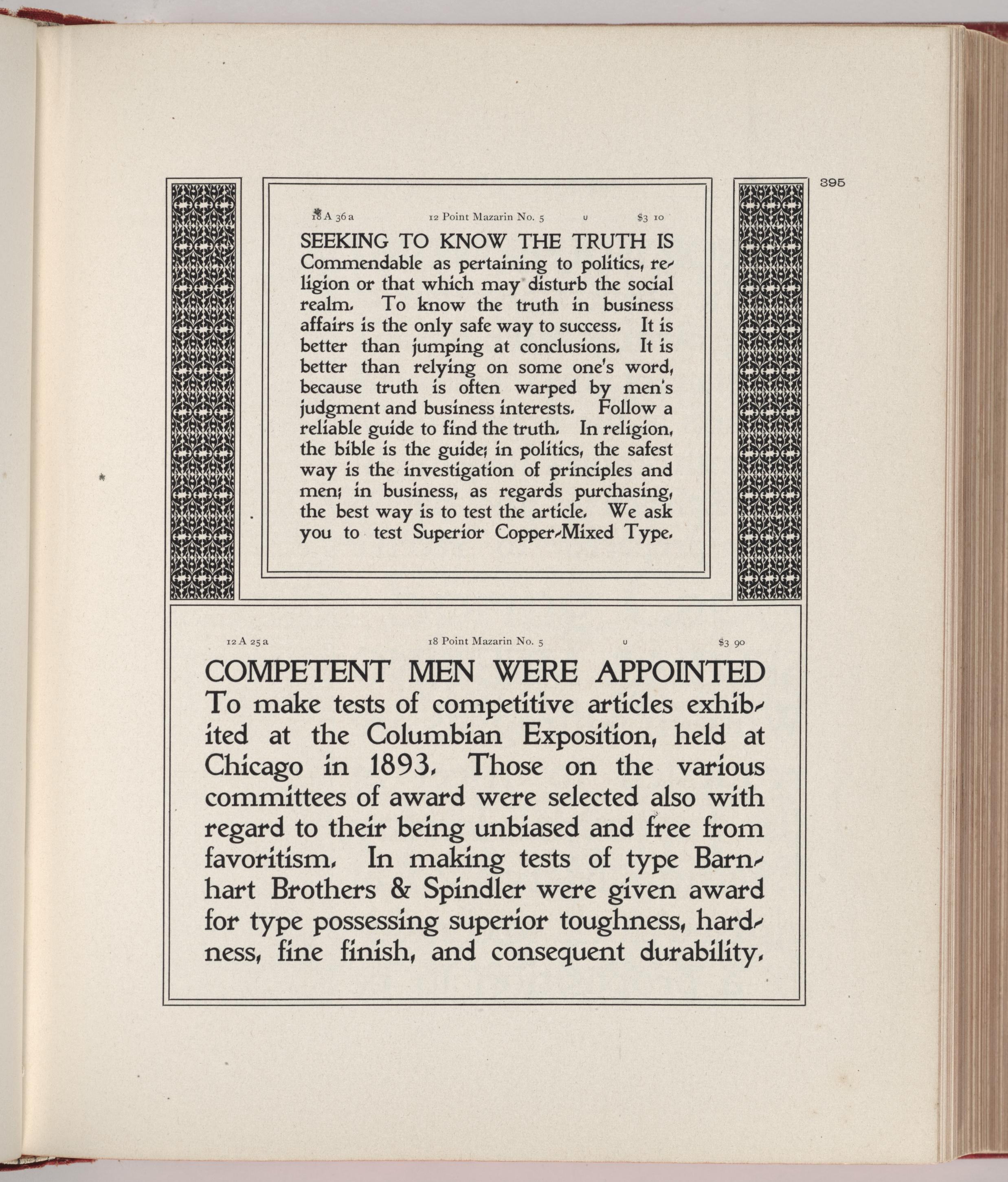 395

18 A 36 a 12 Point Mazarin No. 5 U $3 10

SEEKING TO KNOW THE TRUTH IS Commendable as pertaining to politics, religion or that which may disturb the social realm. To know the truth in business affairs is the only safe way to success. It is better than jumping at conclusions. It is better than relying on some one's word, because truth is often warped by men's judgment and business interests. Follow a reliable guide to find the truth. In religion, the bible is the guide; in politics, the safest way is the investigation of principles and men; in business, as regards purchasing, the best way is to test the article. We ask you to test Superior Copper-Mixed Type.

12 A 25 a 18 Point Mazarin No. 5 U $3 90

COMPETENT MEN WERE APPOINTED To make tests of competitive articles exhibited at the Columbian Exposition, held at Chicago in 1893. Those on the various committees of award were selected also with regard to their being unbiased and free from favoritism. In making tests of type Barnhart Brothers & Spindler were given award for type possessing superior toughness, hardness, fine finish, and consequent durability.